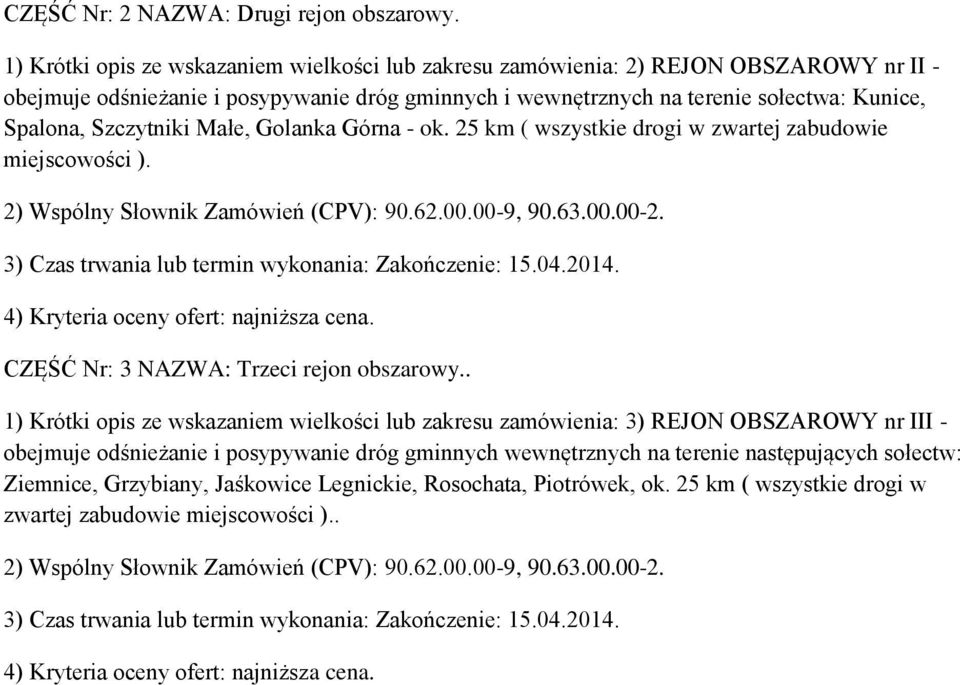 CZĘŚĆ Nr: 2 NAZWA: Drugi rejon obszarowy.

1) Krótki opis ze wskazaniem wielkości lub zakresu zamówienia: 2) REJON OBSZAROWY nr II - obejmuje odśnieżanie i posypywanie dróg gminnych i wewnętrznych na terenie sołectwa: Kunice, Spalona, Szczytniki Małe, Golanka Górna - ok. 25 km ( wszystkie drogi w zwartej zabudowie miejscowości ).

2) Wspólny Słownik Zamówień (CPV): 90.62.00.00-9, 90.63.00.00-2.

3) Czas trwania lub termin wykonania: Zakończenie: 15.04.2014.

4) Kryteria oceny ofert: najniższa cena.

CZĘŚĆ Nr: 3 NAZWA: Trzeci rejon obszarowy..

1) Krótki opis ze wskazaniem wielkości lub zakresu zamówienia: 3) REJON OBSZAROWY nr III - obejmuje odśnieżanie i posypywanie dróg gminnych wewnętrznych na terenie następujących sołectw: Ziemnice, Grzybiany, Jaśkowice Legnickie, Rosochata, Piotrówek, ok. 25 km ( wszystkie drogi w zwartej zabudowie miejscowości )..

2) Wspólny Słownik Zamówień (CPV): 90.62.00.00-9, 90.63.00.00-2.

3) Czas trwania lub termin wykonania: Zakończenie: 15.04.2014.

4) Kryteria oceny ofert: najniższa cena.